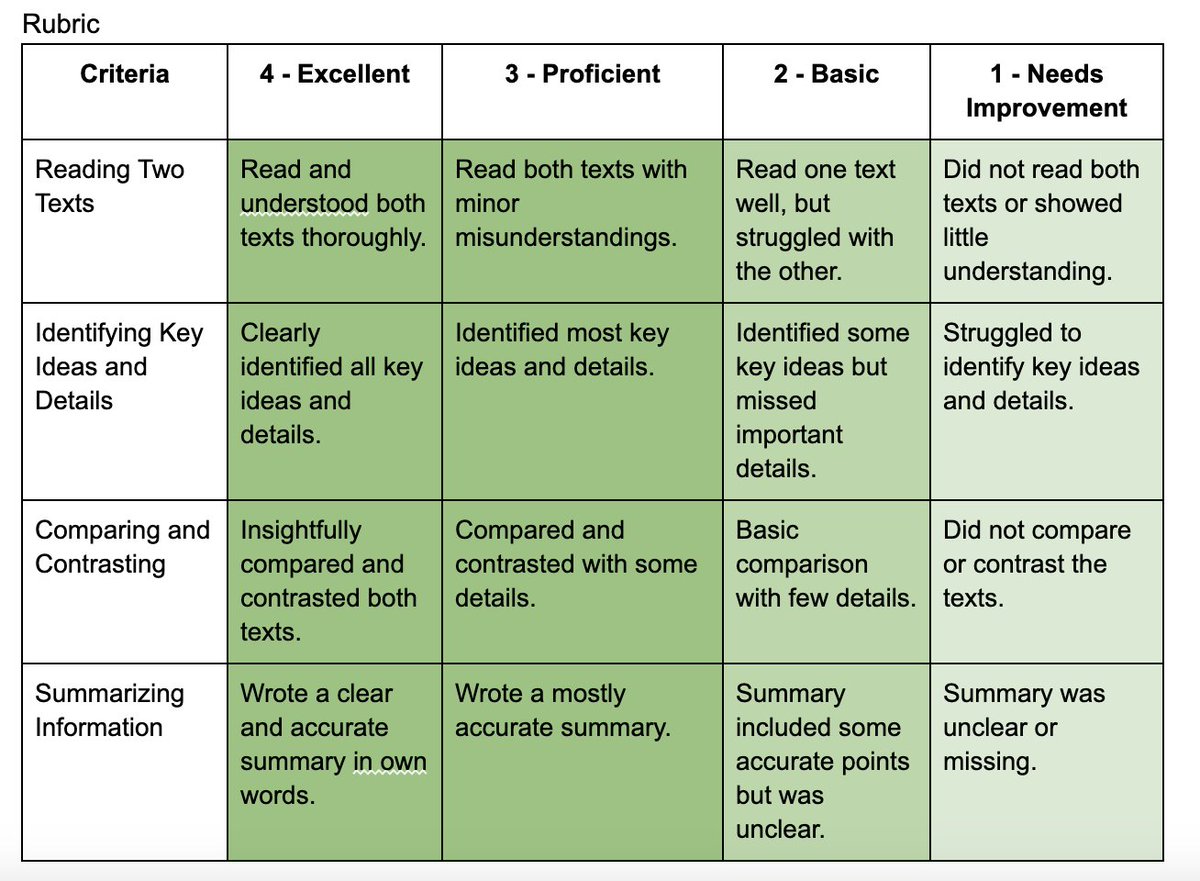 Rubric

| Criteria | 4 - Excellent | 3 - Proficient | 2 - Basic | 1 - Needs Improvement |
|---|---|---|---|---|
| Reading Two Texts | Read and understood both texts thoroughly. | Read both texts with minor misunderstandings. | Read one text well, but struggled with the other. | Did not read both texts or showed little understanding. |
| Identifying Key Ideas and Details | Clearly identified all key ideas and details. | Identified most key ideas and details. | Identified some key ideas but missed important details. | Struggled to identify key ideas and details. |
| Comparing and Contrasting | Insightfully compared and contrasted both texts. | Compared and contrasted with some details. | Basic comparison with few details. | Did not compare or contrast the texts. |
| Summarizing Information | Wrote a clear and accurate summary in own words. | Wrote a mostly accurate summary. | Summary included some accurate points but was unclear. | Summary was unclear or missing. |